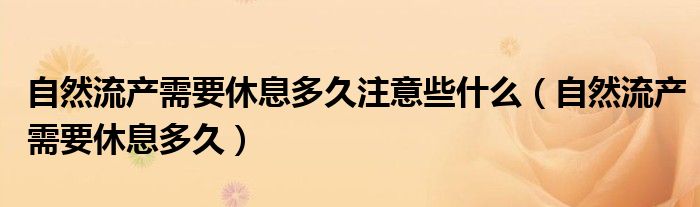 自然流产需要休息多久注意些什么（自然流产需要休息多久）